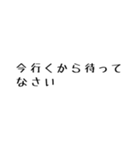 今行くから待ってなさい